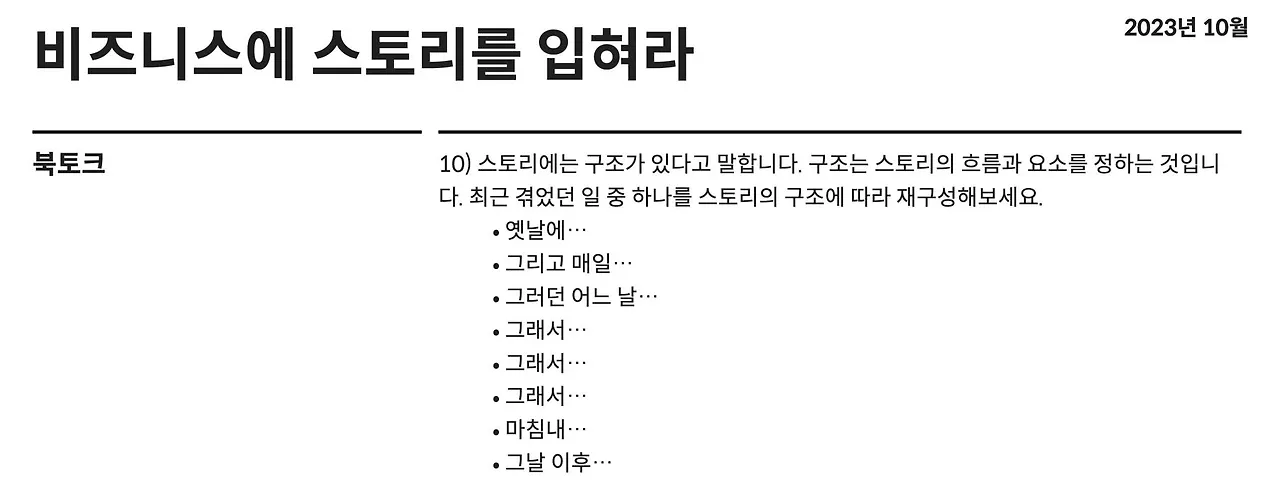 비즈니스에 스토리를 입혀라

2023년 10월

북토크

10) 스토리에는 구조가 있다고 말합니다. 구조는 스토리의 흐름과 요소를 정하는 것입니다. 최근 겪었던 일 중 하나를 스토리의 구조에 따라 재구성해보세요.

• 옛날에…
• 그리고 매일…
• 그러던 어느 날…
• 그래서…
• 그래서…
• 그래서…
• 마침내…
• 그날 이후…